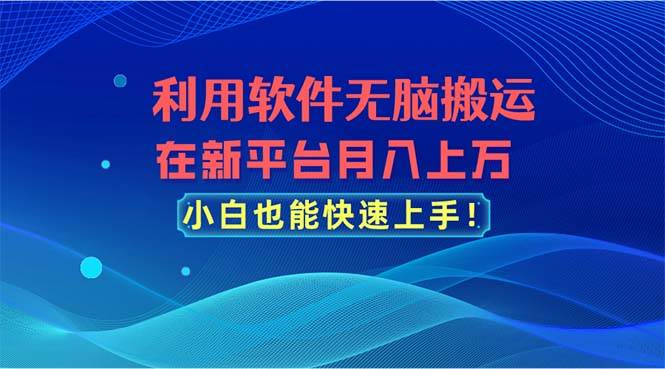 利用软件无脑搬运
在新平台月入上万

小白也能快速上手！